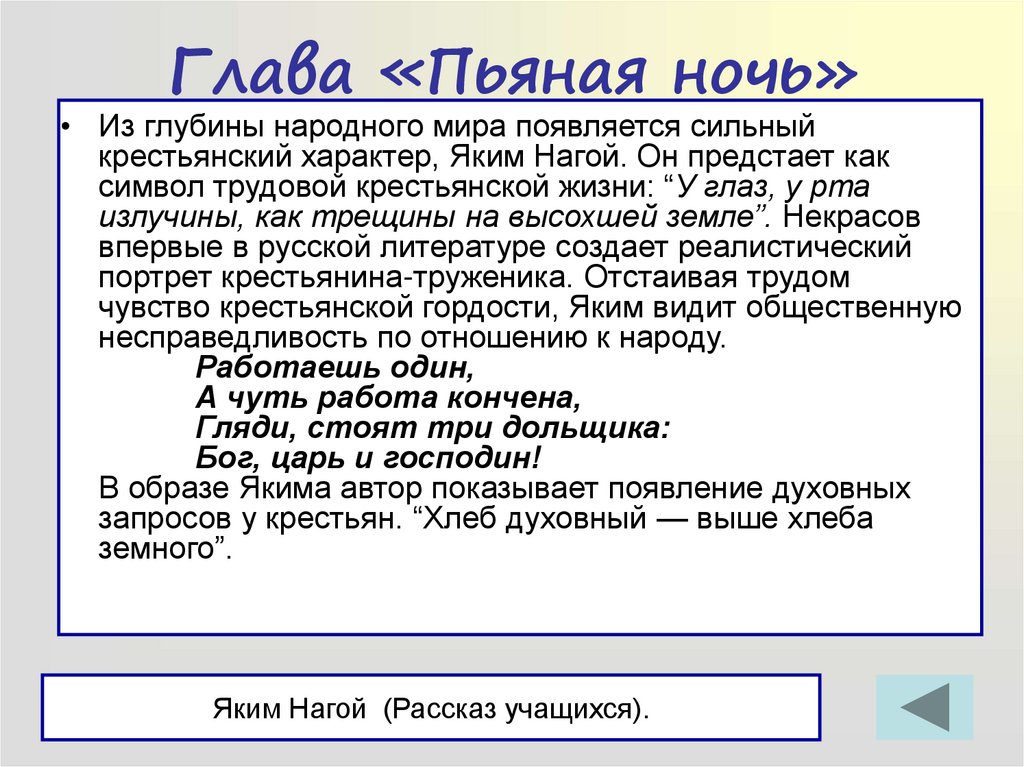 Глава «Пьяная ночь»

• Из глубины народного мира появляется сильный крестьянский характер, Яким Нагой. Он предстает как символ трудовой крестьянской жизни: “У глаз, у рта излучины, как трещины на высохшей земле”. Некрасов впервые в русской литературе создает реалистический портрет крестьянина-труженика. Отстаивая трудом чувство крестьянской гордости, Яким видит общественную несправедливость по отношению к народу.

Работаешь один,
А чуть работа кончена,
Гляди, стоят три дольщика:
Бог, царь и господин!

В образе Якима автор показывает появление духовных запросов у крестьян. “Хлеб духовный — выше хлеба земного”.

Яким Нагой (Рассказ учащихся).